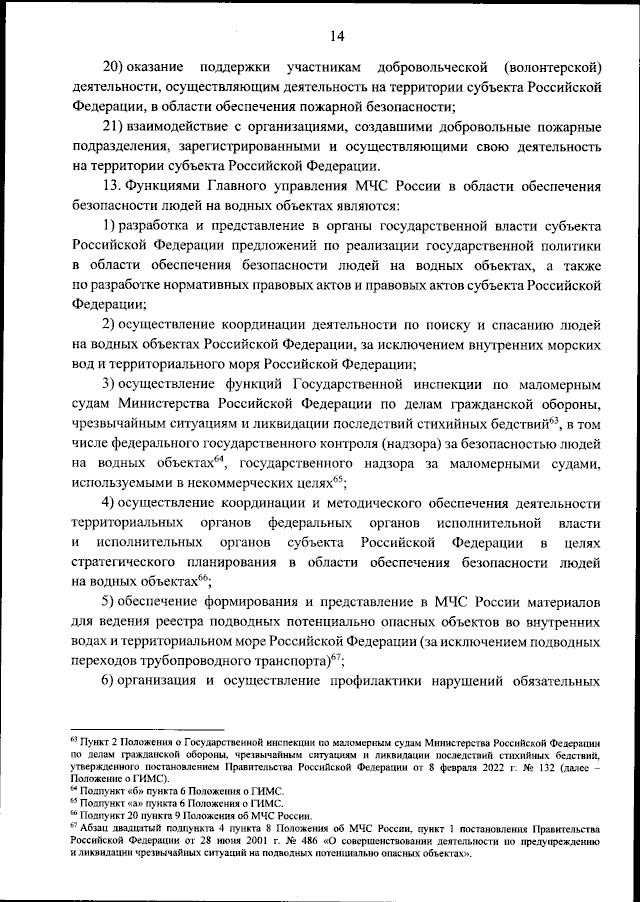 14

20) оказание поддержки участникам добровольческой (волонтерской) деятельности, осуществляющим деятельность на территории субъекта Российской Федерации, в области обеспечения пожарной безопасности;

21) взаимодействие с организациями, создавшими добровольные пожарные подразделения, зарегистрированными и осуществляющими свою деятельность на территории субъекта Российской Федерации.

13. Функциями Главного управления МЧС России в области обеспечения безопасности людей на водных объектах являются:

1) разработка и представление в органы государственной власти субъекта Российской Федерации предложений по реализации государственной политики в области обеспечения безопасности людей на водных объектах, а также по разработке нормативных правовых актов и правовых актов субъекта Российской Федерации;

2) осуществление координации деятельности по поиску и спасанию людей на водных объектах Российской Федерации, за исключением внутренних морских вод и территориального моря Российской Федерации;

3) осуществление функций Государственной инспекции по маломерным судам Министерства Российской Федерации по делам гражданской обороны, чрезвычайным ситуациям и ликвидации последствий стихийных бедствий$^{63}$, в том числе федерального государственного контроля (надзора) за безопасностью людей на водных объектах$^{64}$, государственного надзора за маломерными судами, используемыми в некоммерческих целях$^{65}$;

4) осуществление координации и методического обеспечения деятельности территориальных органов федеральных органов исполнительной власти и исполнительных органов субъекта Российской Федерации в целях стратегического планирования в области обеспечения безопасности людей на водных объектах$^{66}$;

5) обеспечение формирования и представление в МЧС России материалов для ведения реестра подводных потенциально опасных объектов во внутренних водах и территориальном море Российской Федерации (за исключением подводных переходов трубопроводного транспорта)$^{67}$;

6) организация и осуществление профилактики нарушений обязательных

$^{63}$ Пункт 2 Положения о Государственной инспекции по маломерным судам Министерства Российской Федерации по делам гражданской обороны, чрезвычайным ситуациям и ликвидации последствий стихийных бедствий, утвержденного постановлением Правительства Российской Федерации от 8 февраля 2022 г. № 132 (далее – Положение о ГИМС).
$^{64}$ Подпункт «б» пункта 6 Положения о ГИМС.
$^{65}$ Подпункт «а» пункта 6 Положения о ГИМС.
$^{66}$ Подпункт 20 пункта 9 Положения об МЧС России.
$^{67}$ Абзац двадцатый подпункта 4 пункта 8 Положения об МЧС России, пункт 1 постановления Правительства Российской Федерации от 28 июня 2001 г. № 486 «О совершенствовании деятельности по предупреждению и ликвидации чрезвычайных ситуаций на подводных потенциально опасных объектах».